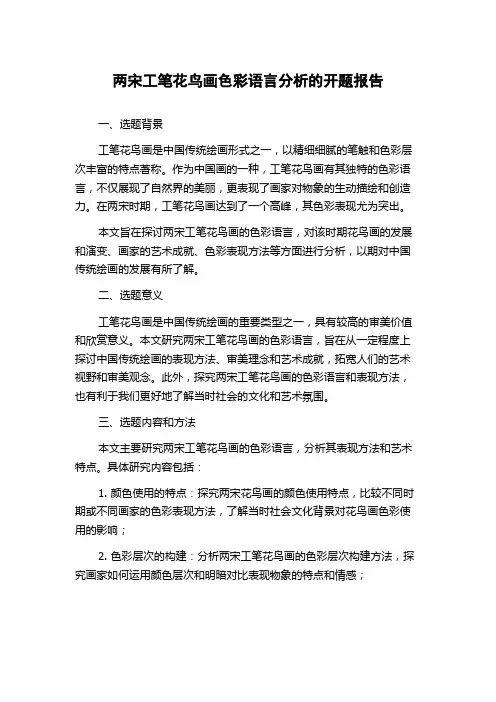 两宋工笔花鸟画色彩语言分析的开题报告

一、选题背景

工笔花鸟画是中国传统绘画形式之一，以精细细腻的笔触和色彩层次丰富的特点著称。作为中国画的一种，工笔花鸟画有其独特的色彩语言，不仅展现了自然界的美丽，更表现了画家对物象的生动描绘和创造力。在两宋时期，工笔花鸟画达到了一个高峰，其色彩表现尤为突出。

本文旨在探讨两宋工笔花鸟画的色彩语言，对该时期花鸟画的发展和演变、画家的艺术成就、色彩表现方法等方面进行分析，以期对中国传统绘画的发展有所了解。

二、选题意义

工笔花鸟画是中国传统绘画的重要类型之一，具有较高的审美价值和欣赏意义。本文研究两宋工笔花鸟画的色彩语言，旨在从一定程度上探讨中国传统绘画的表现方法、审美理念和艺术成就，拓宽人们的艺术视野和审美观念。此外，探究两宋工笔花鸟画的色彩语言和表现方法，也有利于我们更好地了解当时社会的文化和艺术氛围。

三、选题内容和方法

本文主要研究两宋工笔花鸟画的色彩语言，分析其表现方法和艺术特点。具体研究内容包括：

1. 颜色使用的特点：探究两宋花鸟画的颜色使用特点，比较不同时期或不同画家的色彩表现方法，了解当时社会文化背景对花鸟画色彩使用的影响；

2. 色彩层次的构建：分析两宋工笔花鸟画的色彩层次构建方法，探究画家如何运用颜色层次和明暗对比表现物象的特点和情感；